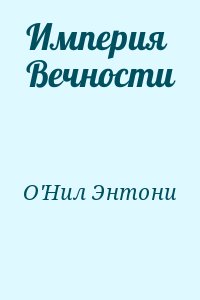 Империя Вечности

О'Нил Энтони